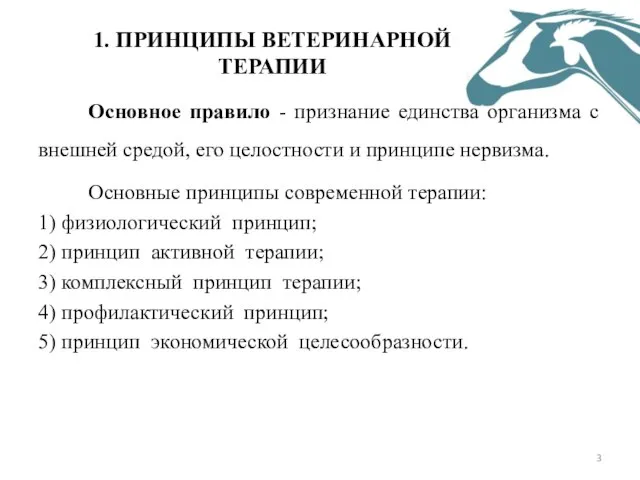 1. ПРИНЦИПЫ ВЕТЕРИНАРНОЙ ТЕРАПИИ

Основное правило - признание единства организма с внешней средой, его целостности и принципе нервизма.

Основные принципы современной терапии:
1) физиологический принцип;
2) принцип активной терапии;
3) комплексный принцип терапии;
4) профилактический принцип;
5) принцип экономической целесообразности.

3